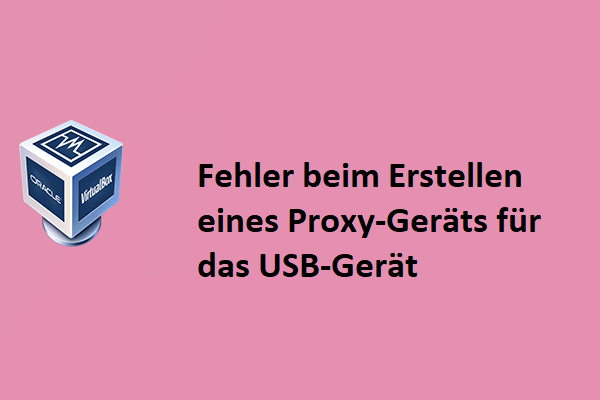 ORACLE
VirtualBox

Fehler beim Erstellen eines Proxy-Geräts für das USB-Gerät